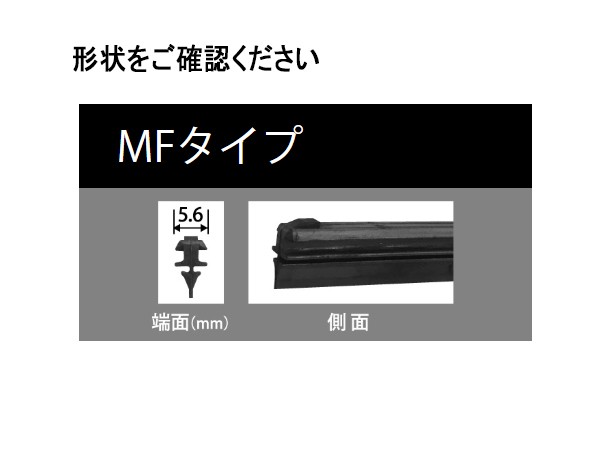 形状をご確認ください

MFタイプ

5.6

端面(mm)

側 面